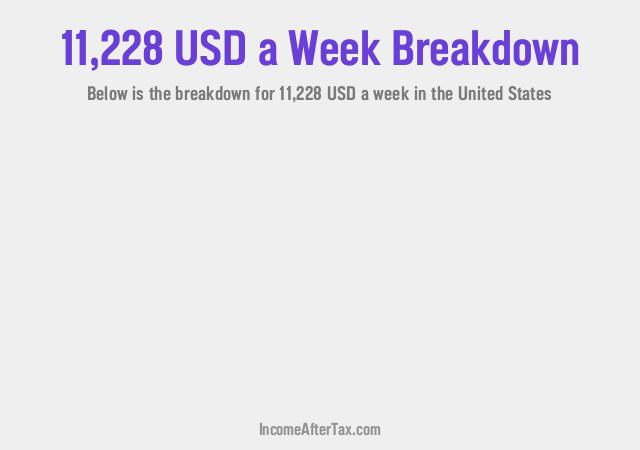 11,228 USD a Week Breakdown

Below is the breakdown for 11,228 USD a week in the United States

IncomeAfterTax.com